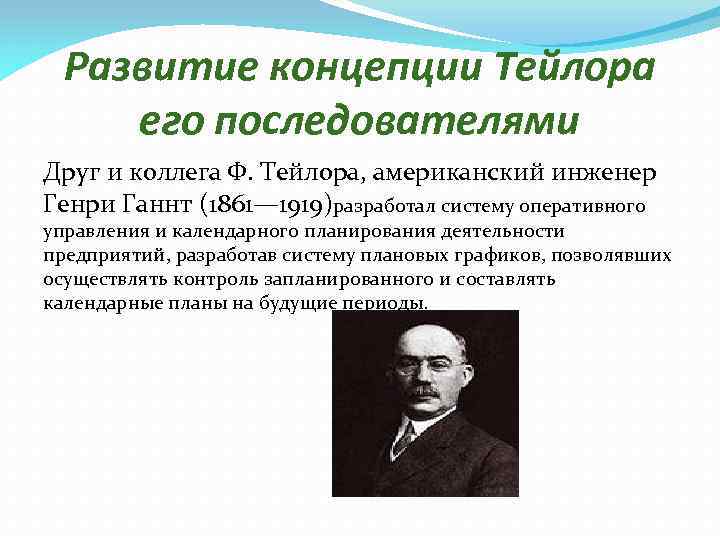 Развитие концепции Тейлора его последователями

Друг и коллега Ф. Тейлора, американский инженер Генри Ганнт (1861—1919)разработал систему оперативного управления и календарного планирования деятельности предприятий, разработав систему плановых графиков, позволявших осуществлять контроль запланированного и составлять календарные планы на будущие периоды.